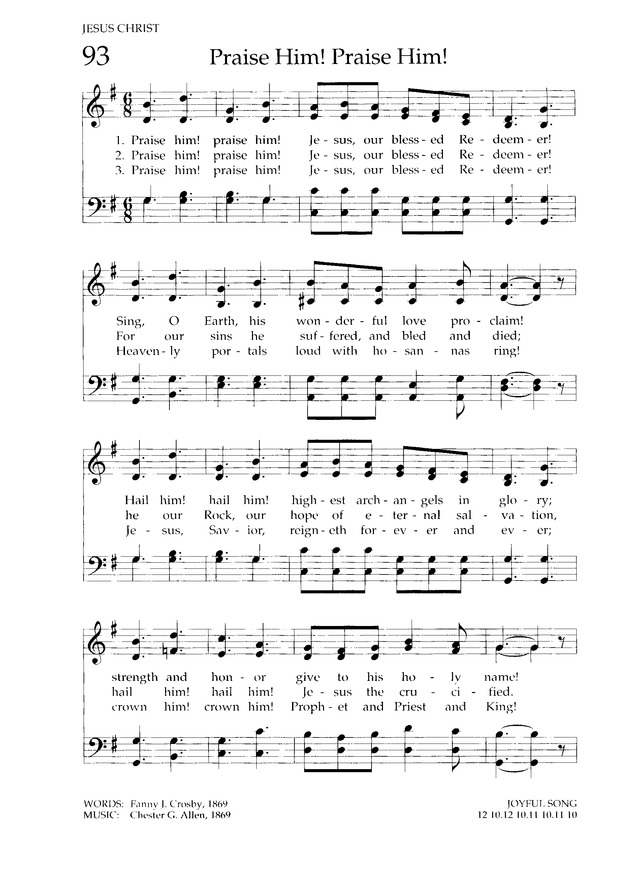 JESUS CHRIST

93 Praise Him! Praise Him!

1. Praise him! praise him! Je - sus, our bless - ed Re - deem - er!
2. Praise him! praise him! Je - sus, our bless - ed Re - deem - er!
3. Praise him! praise him! Je - sus, our bless - ed Re - deem - er!

Sing, O Earth, his won - der - ful love pro - claim!
For our sins he suf - fered, and bled and died;
Heaven - ly por - tals loud with ho - san - nas ring!

Hail him! hail him! high - est arch - an - gels in glo - ry;
he our Rock, our hope of e - ter - nal sal - va - tion,
Je - sus, Sav - ior, reign - eth for - ev - er and ev - er;

strength and hon - or give to his ho - ly name!
hail him! hail him! Je - sus the cru - ci - fied.
crown him! crown him! Proph - et and Priest and King!

WORDS: Fanny J. Crosby, 1869
MUSIC: Chester G. Allen, 1869

JOYFUL SONG
12 10.12 10.11 10.11 10